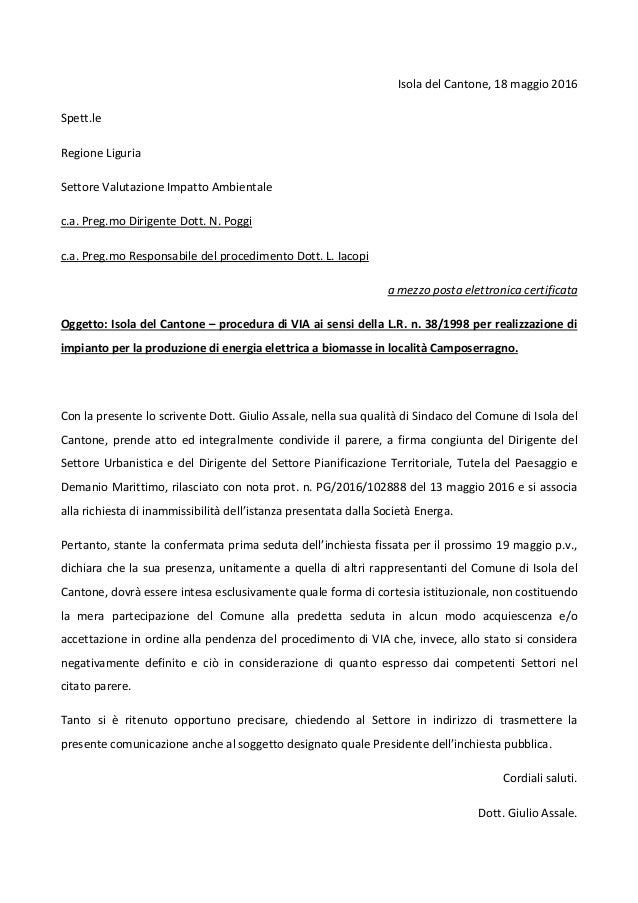 Isola del Cantone, 18 maggio 2016

Spett.le

Regione Liguria

Settore Valutazione Impatto Ambientale

c.a. Preg.mo Dirigente Dott. N. Poggi

c.a. Preg.mo Responsabile del procedimento Dott. L. Iacopi

a mezzo posta elettronica certificata

Oggetto: Isola del Cantone – procedura di VIA ai sensi della L.R. n. 38/1998 per realizzazione di impianto per la produzione di energia elettrica a biomasse in località Camposerragno.

Con la presente lo scrivente Dott. Giulio Assale, nella sua qualità di Sindaco del Comune di Isola del Cantone, prende atto ed integralmente condivide il parere, a firma congiunta del Dirigente del Settore Urbanistica e del Dirigente del Settore Pianificazione Territoriale, Tutela del Paesaggio e Demanio Marittimo, rilasciato con nota prot. n. PG/2016/102888 del 13 maggio 2016 e si associa alla richiesta di inammissibilità dell'istanza presentata dalla Società Energa.

Pertanto, stante la confermata prima seduta dell'inchiesta fissata per il prossimo 19 maggio p.v., dichiara che la sua presenza, unitamente a quella di altri rappresentanti del Comune di Isola del Cantone, dovrà essere intesa esclusivamente quale forma di cortesia istituzionale, non costituendo la mera partecipazione del Comune alla predetta seduta in alcun modo acquiescenza e/o accettazione in ordine alla pendenza del procedimento di VIA che, invece, allo stato si considera negativamente definito e ciò in considerazione di quanto espresso dai competenti Settori nel citato parere.

Tanto si è ritenuto opportuno precisare, chiedendo al Settore in indirizzo di trasmettere la presente comunicazione anche al soggetto designato quale Presidente dell'inchiesta pubblica.

Cordiali saluti.

Dott. Giulio Assale.